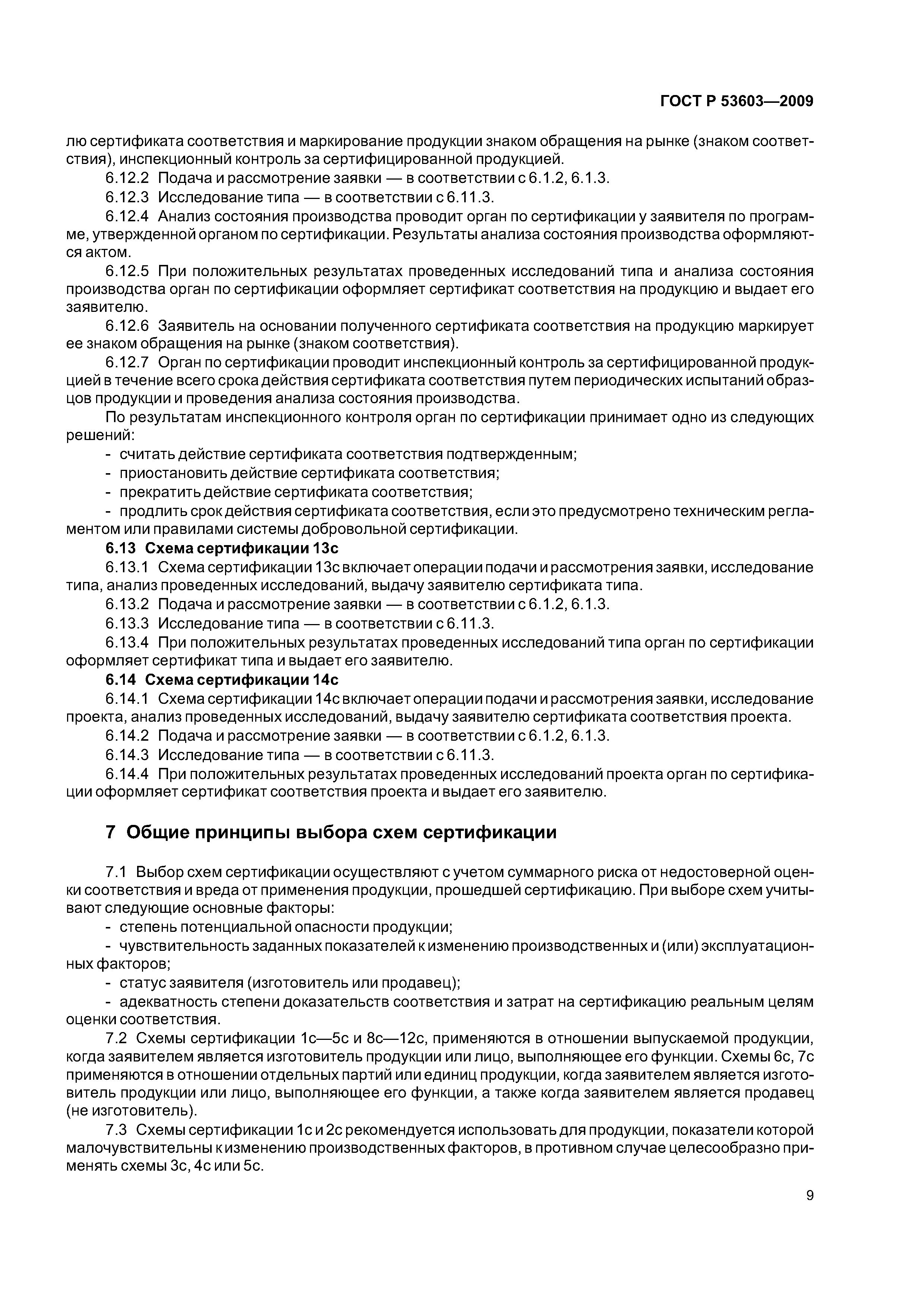 ГОСТ Р 53603—2009

лю сертификата соответствия и маркирование продукции знаком обращения на рынке (знаком соответствия), инспекционный контроль за сертифицированной продукцией.

6.12.2 Подача и рассмотрение заявки — в соответствии с 6.1.2, 6.1.3.

6.12.3 Исследование типа — в соответствии с 6.11.3.

6.12.4 Анализ состояния производства проводит орган по сертификации у заявителя по программе, утвержденной органом по сертификации. Результаты анализа состояния производства оформляются актом.

6.12.5 При положительных результатах проведенных исследований типа и анализа состояния производства орган по сертификации оформляет сертификат соответствия на продукцию и выдает его заявителю.

6.12.6 Заявитель на основании полученного сертификата соответствия на продукцию маркирует ее знаком обращения на рынке (знаком соответствия).

6.12.7 Орган по сертификации проводит инспекционный контроль за сертифицированной продукцией в течение всего срока действия сертификата соответствия путем периодических испытаний образцов продукции и проведения анализа состояния производства.

По результатам инспекционного контроля орган по сертификации принимает одно из следующих решений:

- считать действие сертификата соответствия подтвержденным;

- приостановить действие сертификата соответствия;

- прекратить действие сертификата соответствия;

- продлить срок действия сертификата соответствия, если это предусмотрено техническим регламентом или правилами системы добровольной сертификации.

6.13 Схема сертификации 13с

6.13.1 Схема сертификации 13с включает операции подачи и рассмотрения заявки, исследование типа, анализ проведенных исследований, выдачу заявителю сертификата типа.

6.13.2 Подача и рассмотрение заявки — в соответствии с 6.1.2, 6.1.3.

6.13.3 Исследование типа — в соответствии с 6.11.3.

6.13.4 При положительных результатах проведенных исследований типа орган по сертификации оформляет сертификат типа и выдает его заявителю.

6.14 Схема сертификации 14с

6.14.1 Схема сертификации 14с включает операции подачи и рассмотрения заявки, исследование проекта, анализ проведенных исследований, выдачу заявителю сертификата соответствия проекта.

6.14.2 Подача и рассмотрение заявки — в соответствии с 6.1.2, 6.1.3.

6.14.3 Исследование типа — в соответствии с 6.11.3.

6.14.4 При положительных результатах проведенных исследований проекта орган по сертификации оформляет сертификат соответствия проекта и выдает его заявителю.

7 Общие принципы выбора схем сертификации

7.1 Выбор схем сертификации осуществляют с учетом суммарного риска от недостоверной оценки соответствия и вреда от применения продукции, прошедшей сертификацию. При выборе схем учитывают следующие основные факторы:

- степень потенциальной опасности продукции;

- чувствительность заданных показателей к изменению производственных и (или) эксплуатационных факторов;

- статус заявителя (изготовитель или продавец);

- адекватность степени доказательств соответствия и затрат на сертификацию реальным целям оценки соответствия.

7.2 Схемы сертификации 1с—5с и 8с—12с, применяются в отношении выпускаемой продукции, когда заявителем является изготовитель продукции или лицо, выполняющее его функции. Схемы 6с, 7с применяются в отношении отдельных партий или единиц продукции, когда заявителем является изготовитель продукции или лицо, выполняющее его функции, а также когда заявителем является продавец (не изготовитель).

7.3 Схемы сертификации 1с и 2с рекомендуется использовать для продукции, показатели которой малочувствительны к изменению производственных факторов, в противном случае целесообразно применять схемы 3с, 4с или 5с.

9